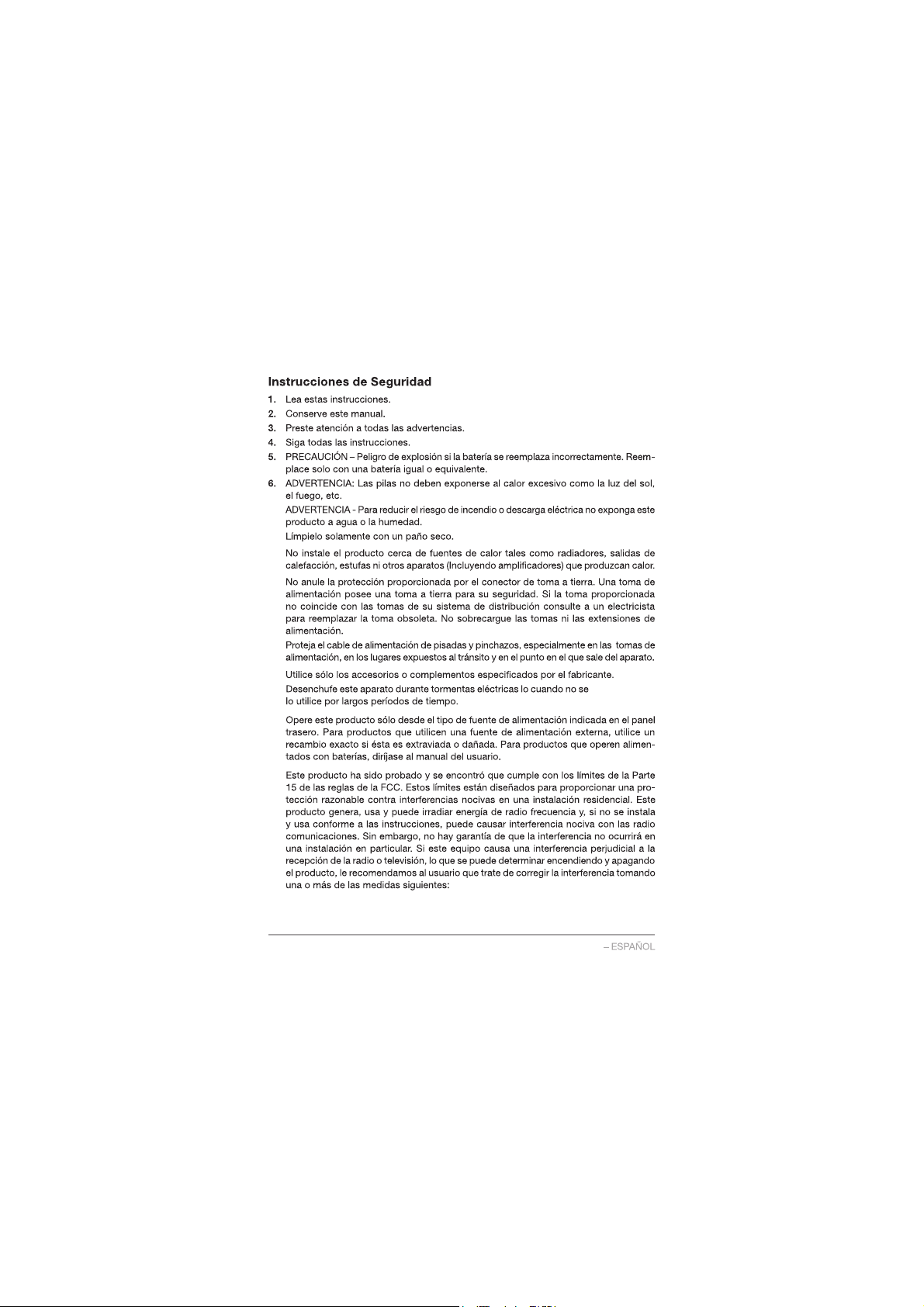 Instrucciones de Seguridad

1. Lea estas instrucciones.

2. Conserve este manual.

3. Preste atención a todas las advertencias.

4. Siga todas las instrucciones.

5. PRECAUCIÓN – Peligro de explosión si la batería se reemplaza incorrectamente. Reemplace solo con una batería igual o equivalente.

6. ADVERTENCIA: Las pilas no deben exponerse al calor excesivo como la luz del sol, el fuego, etc.

ADVERTENCIA - Para reducir el riesgo de incendio o descarga eléctrica no exponga este producto a agua o la humedad.

Límpielo solamente con un paño seco.

No instale el producto cerca de fuentes de calor tales como radiadores, salidas de calefacción, estufas ni otros aparatos (Incluyendo amplificadores) que produzcan calor.

No anule la protección proporcionada por el conector de toma a tierra. Una toma de alimentación posee una toma a tierra para su seguridad. Si la toma proporcionada no coincide con las tomas de su sistema de distribución consulte a un electricista para reemplazar la toma obsoleta. No sobrecargue las tomas ni las extensiones de alimentación.

Proteja el cable de alimentación de pisadas y pinchazos, especialmente en las tomas de alimentación, en los lugares expuestos al tránsito y en el punto en el que sale del aparato.

Utilice sólo los accesorios o complementos especificados por el fabricante.

Desenchufe este aparato durante tormentas eléctricas lo cuando no se lo utilice por largos períodos de tiempo.

Opere este producto sólo desde el tipo de fuente de alimentación indicada en el panel trasero. Para productos que utilicen una fuente de alimentación externa, utilice un recambio exacto si ésta es extraviada o dañada. Para productos que operen alimentados con baterías, diríjase al manual del usuario.

Este producto ha sido probado y se encontró que cumple con los límites de la Parte 15 de las reglas de la FCC. Estos límites están diseñados para proporcionar una protección razonable contra interferencias nocivas en una instalación residencial. Este producto genera, usa y puede irradiar energía de radio frecuencia y, si no se instala y usa conforme a las instrucciones, puede causar interferencia nociva con las radio comunicaciones. Sin embargo, no hay garantía de que la interferencia no ocurrirá en una instalación en particular. Si este equipo causa una interferencia perjudicial a la recepción de la radio o televisión, lo que se puede determinar encendiendo y apagando el producto, le recomendamos al usuario que trate de corregir la interferencia tomando una o más de las medidas siguientes:

– ESPAÑOL